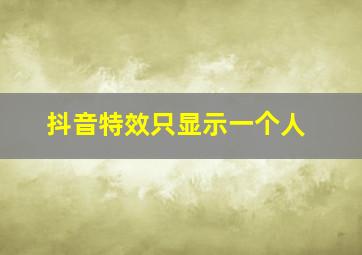 抖音特效只显示一个人